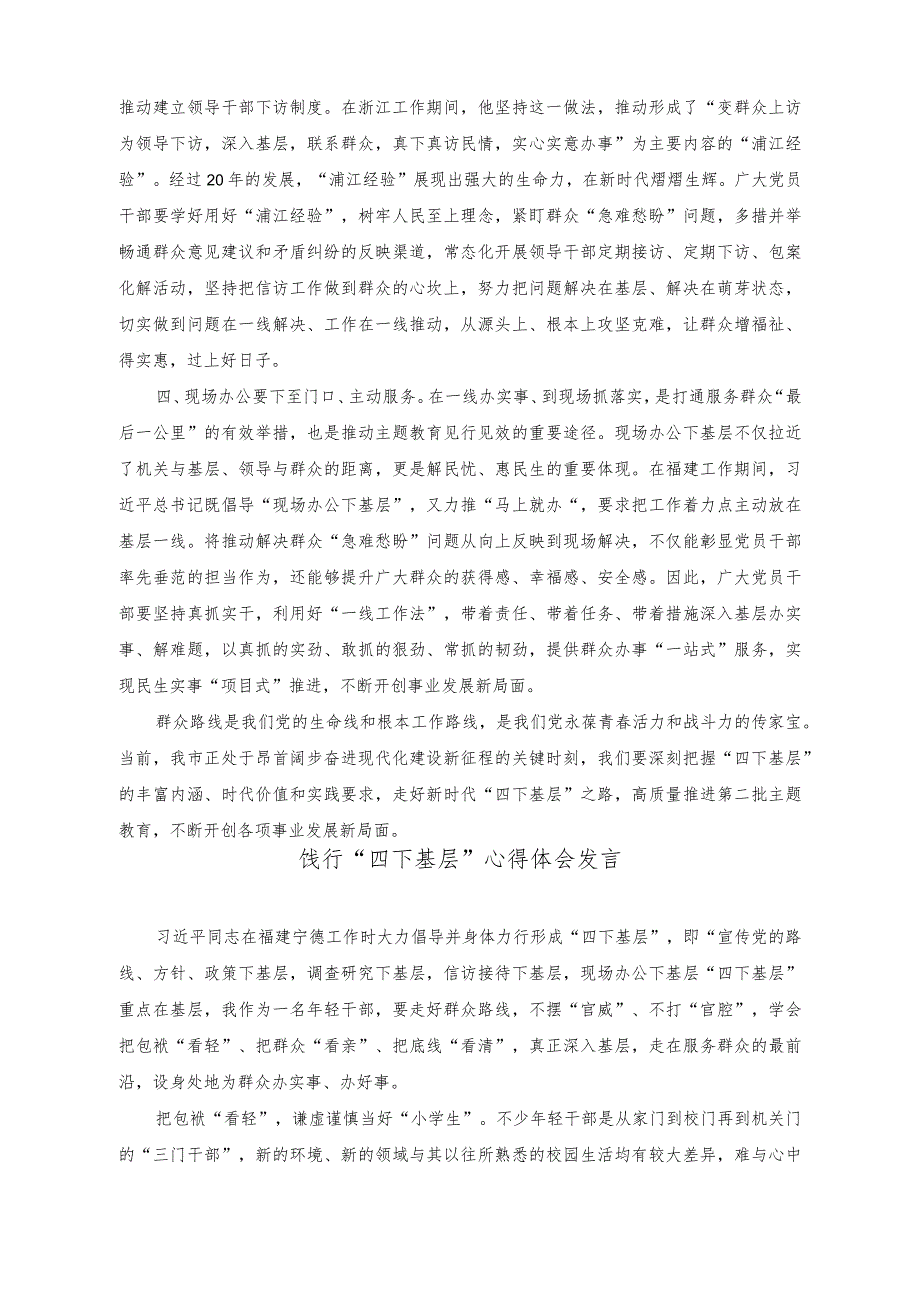 推动建立领导干部下访制度。在浙江工作期间，他坚持这一做法，推动形成了“变群众上访为领导下访，深入基层，联系群众，真下真访民情，实心实意办事”为主要内容的“浦江经验”。经过20年的发展，“浦江经验”展现出强大的生命力，在新时代熠熠生辉。广大党员干部要学好用好“浦江经验”，树牢人民至上理念，紧盯群众“急难愁盼”问题，多措并举畅通群众意见建议和矛盾纠纷的反映渠道，常态化开展领导干部定期接访、定期下访、包案化解活动，坚持把信访工作做到群众的心坎上，努力把问题解决在基层、解决在萌芽状态，切实做到问题在一线解决、工作在一线推动，从源头上、根本上攻坚克难，让群众增福祉、得实惠，过上好日子。

四、现场办公要下至门口、主动服务。在一线办实事、到现场抓落实，是打通服务群众“最后一公里”的有效举措，也是推动主题教育见行见效的重要途径。现场办公下基层不仅拉近了机关与基层、领导与群众的距离，更是解民忧、惠民生的重要体现。在福建工作期间，习近平总书记既倡导“现场办公下基层”，又力推“马上就办”，要求把工作着力点主动放在基层一线。将推动解决群众“急难愁盼”问题从向上反映到现场解决，不仅能彰显党员干部率先垂范的担当作为，还能够提升广大群众的获得感、幸福感、安全感。因此，广大党员干部要坚持真抓实干，利用好“一线工作法”，带着责任、带着任务、带着措施深入基层办实事、解难题，以真抓的实劲、敢抓的狠劲、常抓的韧劲，提供群众办事“一站式”服务，实现民生实事“项目式”推进，不断开创事业发展新局面。

群众路线是我们党的生命线和根本工作路线，是我们党永葆青春活力和战斗力的传家宝。当前，我市正处于昂首阔步奋进现代化建设新征程的关键时刻，我们要深刻把握“四下基层”的丰富内涵、时代价值和实践要求，走好新时代“四下基层”之路，高质量推进第二批主题教育，不断开创各项事业发展新局面。

饯行“四下基层”心得体会发言

习近平同志在福建宁德工作时大力倡导并身体力行形成“四下基层”，即“宣传党的路线、方针、政策下基层，调查研究下基层，信访接待下基层，现场办公下基层“四下基层”重点在基层，我作为一名年轻干部，要走好群众路线，不摆“官威”、不打“官腔”，学会把包袱“看轻”、把群众“看亲”、把底线“看清”，真正深入基层，走在服务群众的最前沿，设身处地为群众办实事、办好事。

把包袱“看轻”，谦虚谨慎当好“小学生”。不少年轻干部是从家门到校门再到机关门的“三门干部”，新的环境、新的领域与其以往所熟悉的校园生活均有较大差异，难与心中